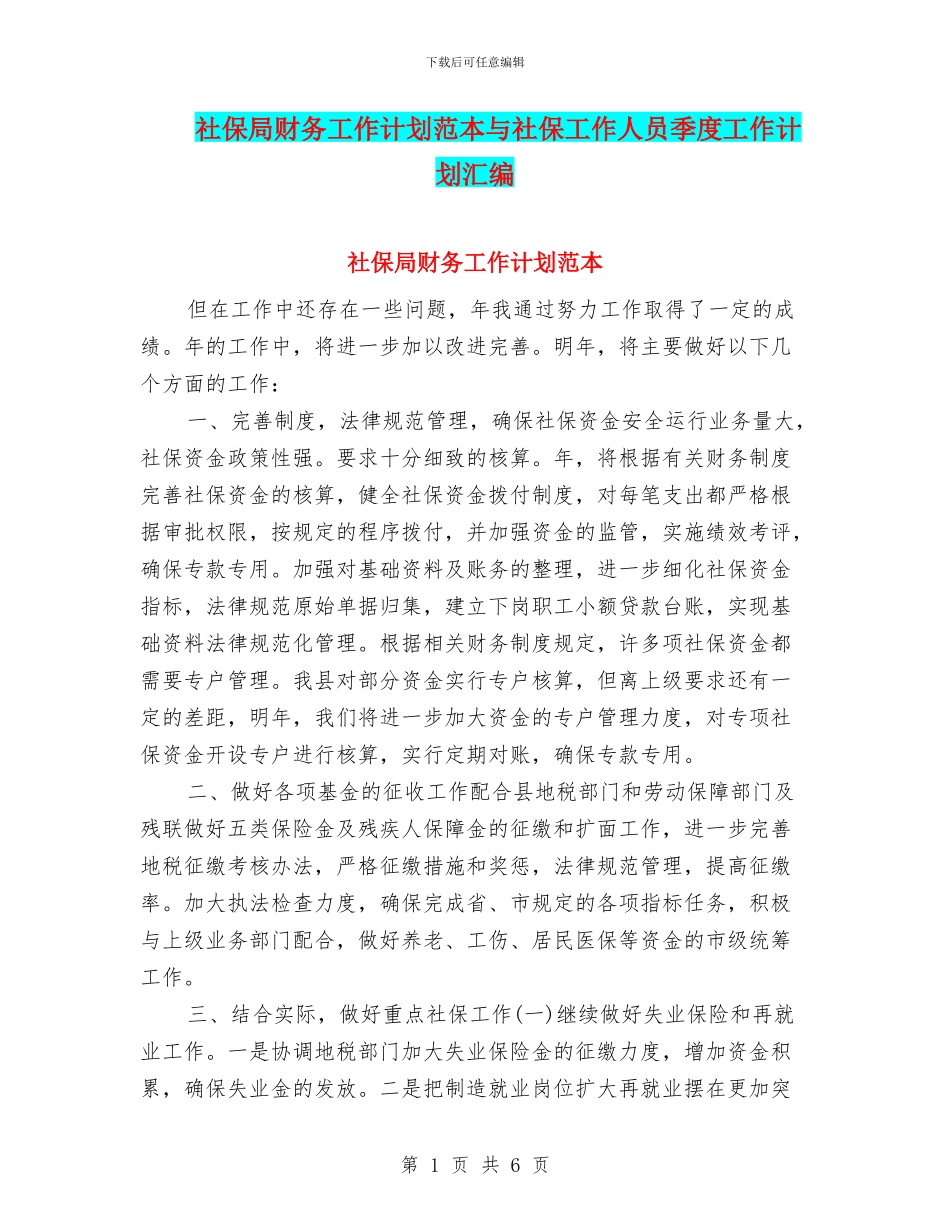 下载后可任意编辑

社保局财务工作计划范本与社保工作人员季度工作计划汇编

社保局财务工作计划范本

但在工作中还存在一些问题，年我通过努力工作取得了一定的成绩。年的工作中，将进一步加以改进完善。明年，将主要做好以下几个方面的工作：

一、完善制度，法律规范管理，确保社保资金安全运行业务量大，社保资金政策性强。要求十分细致的核算。年，将根据有关财务制度完善社保资金的核算，健全社保资金拨付制度，对每笔支出都严格根据审批权限，按规定的程序拨付，并加强资金的监管，实施绩效考评，确保专款专用。加强对基础资料及账务的整理，进一步细化社保资金指标，法律规范原始单据归集，建立下岗职工小额贷款台账，实现基础资料法律规范化管理。根据相关财务制度规定，许多项社保资金都需要专户管理。我县对部分资金实行专户核算，但离上级要求还有一定的差距，明年，我们将进一步加大资金的专户管理力度，对专项社保资金开设专户进行核算，实行定期对账，确保专款专用。

二、做好各项基金的征收工作配合县地税部门和劳动保障部门及残联做好五类保险金及残疾人保障金的征缴和扩面工作，进一步完善地税征缴考核办法，严格征缴措施和奖惩，法律规范管理，提高征缴率。加大执法检查力度，确保完成省、市规定的各项指标任务，积极与上级业务部门配合，做好养老、工伤、居民医保等资金的市级统筹工作。

三、结合实际，做好重点社保工作(一)继续做好失业保险和再就业工作。一是协调地税部门加大失业保险金的征缴力度，增加资金积累，确保失业金的发放。二是把制造就业岗位扩大再就业摆在更加突

第 1 页 共 6 页